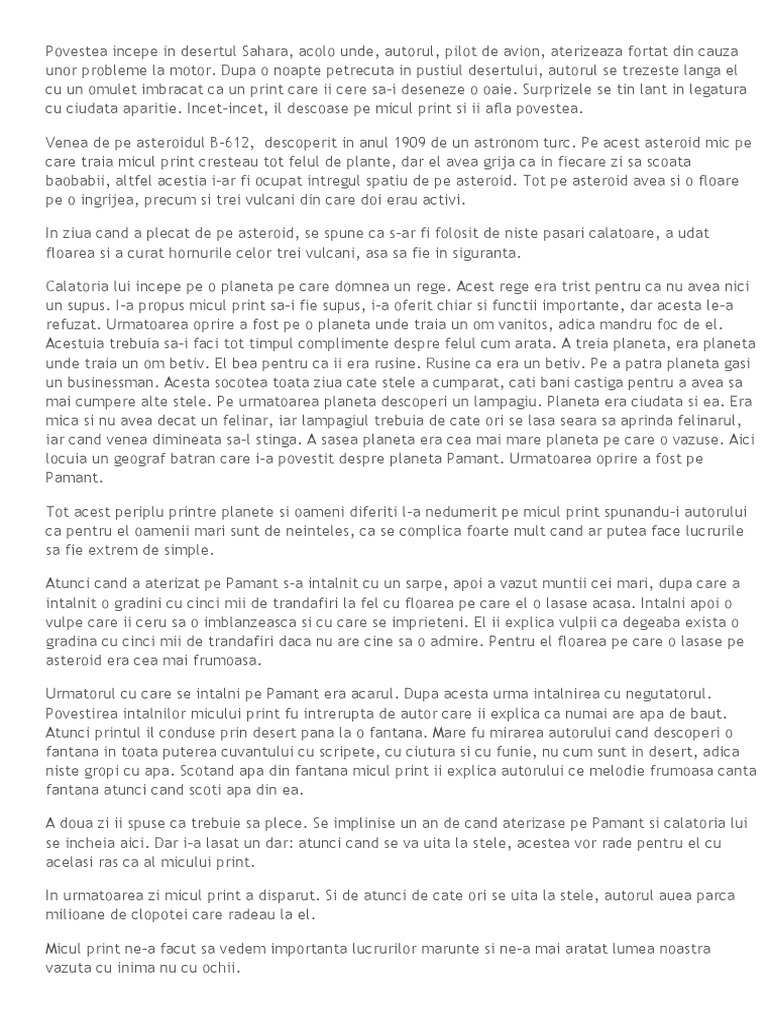 Povestea incepe in desertul Sahara, acolo unde, autorul, pilot de avion, aterizeaza fortat din cauza unor probleme la motor. Dupa o noapte petrecuta in pustiul desertului, autorul se trezeste langa el cu un omulet imbracat ca un print care ii cere sa-i deseneze o oaie. Surprizele se tin lant in legatura cu ciudata aparitie. Incet-incet, il descoase pe micul print si ii afla povestea.

Venea de pe asteroidul B-612, descoperit in anul 1909 de un astronom turc. Pe acest asteroid mic pe care traia micul print cresteau tot felul de plante, dar el avea grija ca in fiecare zi sa scoata baobabii, altfel acestia i-ar fi ocupat intregul spatiu de pe asteroid. Tot pe asteroid avea si o floare pe o ingrijea, precum si trei vulcani din care doi erau activi.

In ziua cand a plecat de pe asteroid, se spune ca s-ar fi folosit de niste pasari calatoare, a udat floarea si a curat hornurile celor trei vulcani, asa sa fie in siguranta.

Calatoria lui incepe pe o planeta pe care domnea un rege. Acest rege era trist pentru ca nu avea nici un supus. I-a propus micul print sa-i fie supus, i-a oferit chiar si functii importante, dar acesta le-a refuzat. Urmatoarea oprire a fost pe o planeta unde traia un om vanitos, adica mandru foc de el. Acestuia trebuia sa-i faci tot timpul complimente despre felul cum arata. A treia planeta, era planeta unde traia un om betiv. El bea pentru ca ii era rusine. Rusine ca era un betiv. Pe a patra planeta gasi un businessman. Acesta socotea toata ziua cate stele a cumparat, cati bani castiga pentru a avea sa mai cumpere alte stele. Pe urmatoarea planeta descoperi un lampagiu. Planeta era ciudata si ea. Era mica si nu avea decat un felinar, iar lampagiul trebuia de cate ori se lasa seara sa aprinda felinarul, iar cand venea dimineata sa-l stinga. A sasea planeta era cea mai mare planeta pe care o vazuse. Aici locuia un geograf batran care i-a povestit despre planeta Pamant. Urmatoarea oprire a fost pe Pamant.

Tot acest periplu printre planete si oameni diferiti l-a nedumerit pe micul print spunandu-i autorului ca pentru el oamenii mari sunt de neinteles, ca se complica foarte mult cand ar putea face lucrurile sa fie extrem de simple.

Atunci cand a aterizat pe Pamant s-a intalnit cu un sarpe, apoi a vazut muntii cei mari, dupa care a intalnit o gradini cu cinci mii de trandafiri la fel cu floarea pe care el o lasase acasa. Intalni apoi o vulpe care ii ceru sa o imblanzeasca si cu care se imprieteni. El ii explica vulpii ca degeaba exista o gradina cu cinci mii de trandafiri daca nu are cine sa o admire. Pentru el floarea pe care o lasase pe asteroid era cea mai frumoasa.

Urmatorul cu care se intalni pe Pamant era acarul. Dupa acesta urma intalnirea cu negutatorul. Povestirea intalnilor micului print fu intrerupta de autor care ii explica ca numai are apa de baut. Atunci printul il conduse prin desert pana la o fantana. Mare fu mirarea autorului cand descoperi o fantana in toata puterea cuvantului cu scripete, cu ciutura si cu funie, nu cum sunt in desert, adica niste gropi cu apa. Scotand apa din fantana micul print ii explica autorului ce melodie frumoasa canta fantana atunci cand scoti apa din ea.

A doua zi ii spuse ca trebuie sa plece. Se implinise un an de cand aterizase pe Pamant si calatoria lui se incheia aici. Dar i-a lasat un dar: atunci cand se va uita la stele, acestea vor rade pentru el cu acelasi ras ca al micului print.

In urmatoarea zi micul print a disparut. Si de atunci de cate ori se uita la stele, autorul auea parca milioane de clopotei care radeau la el.

Micul print ne-a facut sa vedem importanta lucrurilor marunte si ne-a mai aratat lumea noastra vazuta cu inima nu cu ochii.